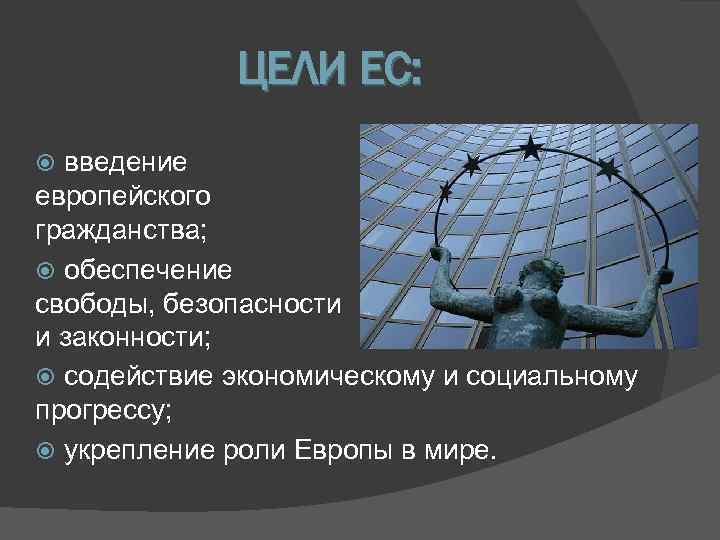 ЦЕЛИ ЕС:

введение европейского гражданства;

обеспечение свободы, безопасности и законности;

содействие экономическому и социальному прогрессу;

укрепление роли Европы в мире.